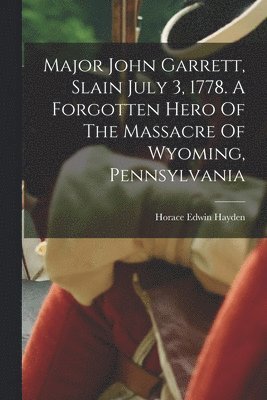 Major John Garrett, Slain July 3, 1778. A Forgotten Hero Of The Massacre Of Wyoming, Pennsylvania

Horace Edwin Hayden